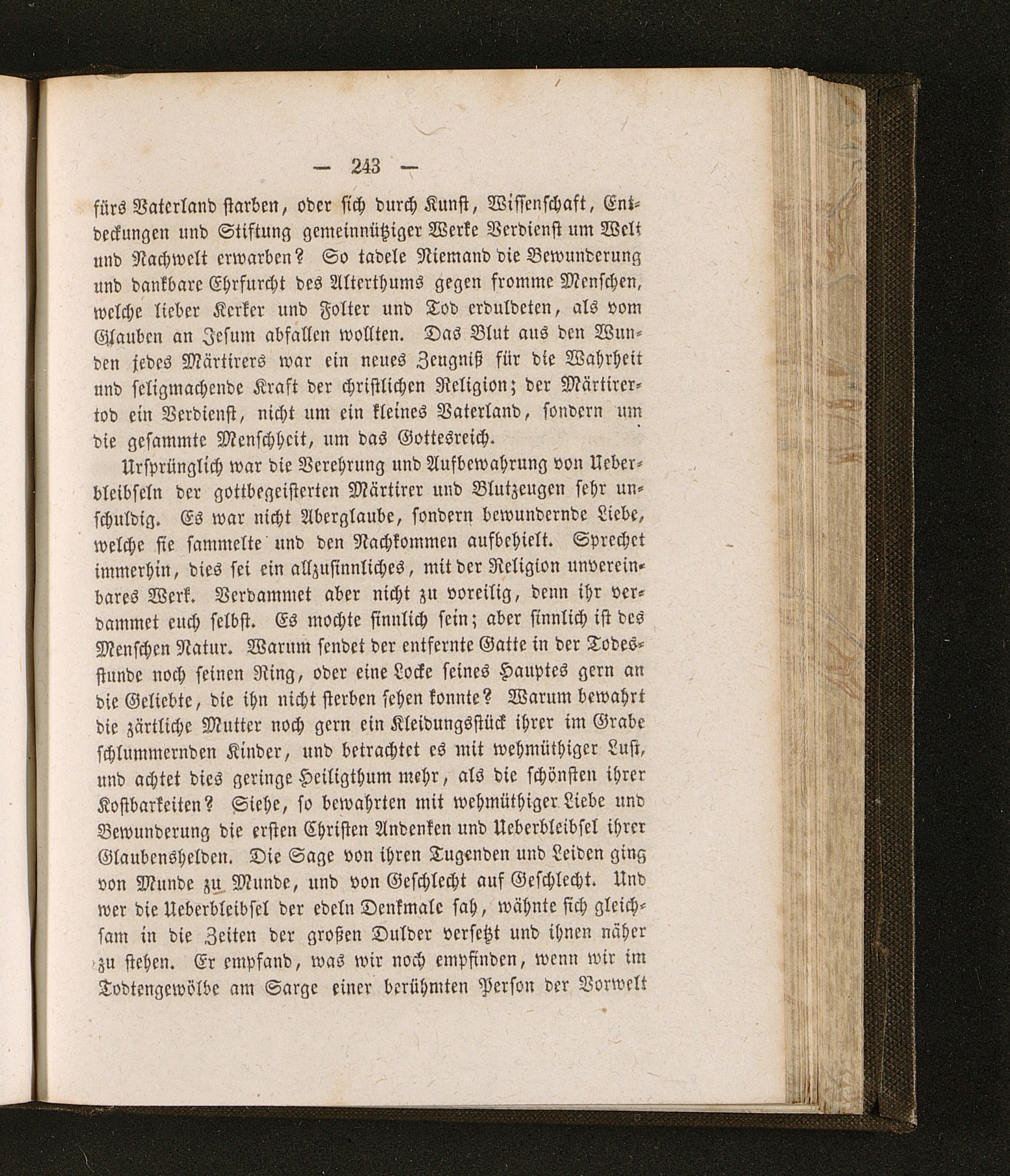 — 243 —

fürs Vaterland starben, oder sich durch Kunst, Wissenschaft, Entdeckungen und Stiftung gemeinnütziger Werke Verdienst um Welt und Nachwelt erwarben? So tadele Niemand die Bewunderung und dankbare Ehrfurcht des Alterthums gegen fromme Menschen, welche lieber Kerker und Folter und Tod erduldeten, als vom Glauben an Jesum abfallen wollten. Das Blut aus den Wunden jedes Märtirers war ein neues Zeugniß für die Wahrheit und seligmachende Kraft der christlichen Religion; der Märtirertod ein Verdienst, nicht um ein kleines Vaterland, sondern um die gesammte Menschheit, um das Gottesreich.

Ursprünglich war die Verehrung und Aufbewahrung von Ueberbleibseln der gottbegeisterten Märtirer und Blutzeugen sehr unschuldig. Es war nicht Aberglaube, sondern bewundernde Liebe, welche sie sammelte und den Nachkommen aufbehielt. Sprechet immerhin, dies sei ein allzusinnliches, mit der Religion unvereinbares Werk. Verdammet aber nicht zu voreilig, denn ihr verdammet euch selbst. Es mochte sinnlich sein; aber sinnlich ist des Menschen Natur. Warum sendet der entfernte Gatte in der Todesstunde noch seinen Ring, oder eine Locke seines Hauptes gern an die Geliebte, die ihn nicht sterben sehen konnte? Warum bewahrt die zärtliche Mutter noch gern ein Kleidungsstück ihrer im Grabe schlummernden Kinder, und betrachtet es mit wehmüthiger Lust, und achtet dies geringe Heiligthum mehr, als die schönsten ihrer Kostbarkeiten? Siehe, so bewahrten mit wehmüthiger Liebe und Bewunderung die ersten Christen Andenken und Ueberbleibsel ihrer Glaubenshelden. Die Sage von ihren Tugenden und Leiden ging von Munde zu Munde, und von Geschlecht auf Geschlecht. Und wer die Ueberbleibsel der edeln Denkmale sah, wähnte sich gleichsam in die Zeiten der großen Dulder versetzt und ihnen näher zu stehen. Er empfand, was wir noch empfinden, wenn wir im Todtengewölbe am Sarge einer berühmten Person der Vorwelt